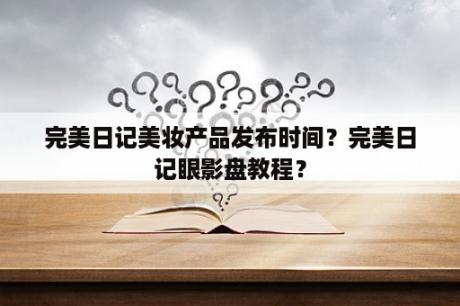 完美日记美妆产品发布时间？完美日记眼影盘教程？